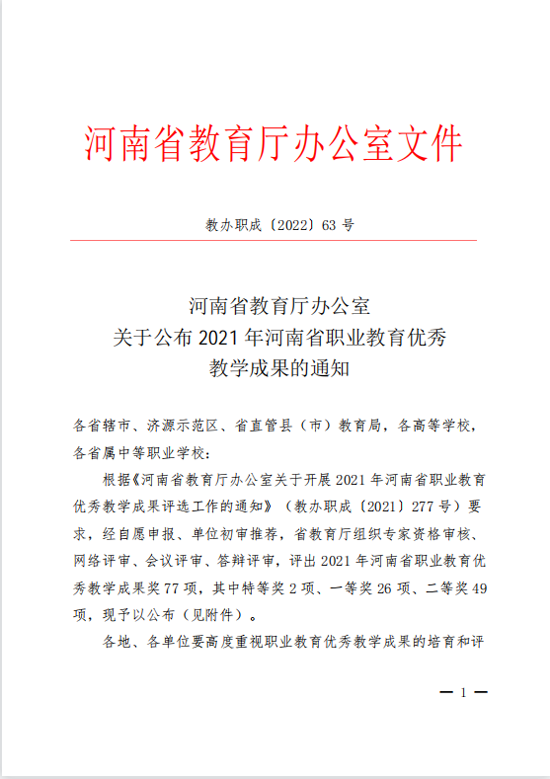 河南省教育厅办公室文件

教办职成〔2022〕63 号

河南省教育厅办公室
关于公布 2021 年河南省职业教育优秀
教学成果的通知

各省辖市、济源示范区、省直管县（市）教育局，各高等学校，各省属中等职业学校：

根据《河南省教育厅办公室关于开展 2021 年河南省职业教育优秀教学成果评选工作的通知》（教办职成〔2021〕277 号）要求，经自愿申报、单位初审推荐，省教育厅组织专家资格审核、网络评审、会议评审、答辩评审，评出 2021 年河南省职业教育优秀教学成果奖 77 项，其中特等奖 2 项、一等奖 26 项、二等奖 49 项，现予以公布（见附件）。

各地、各单位要高度重视职业教育优秀教学成果的培育和评

— 1 —